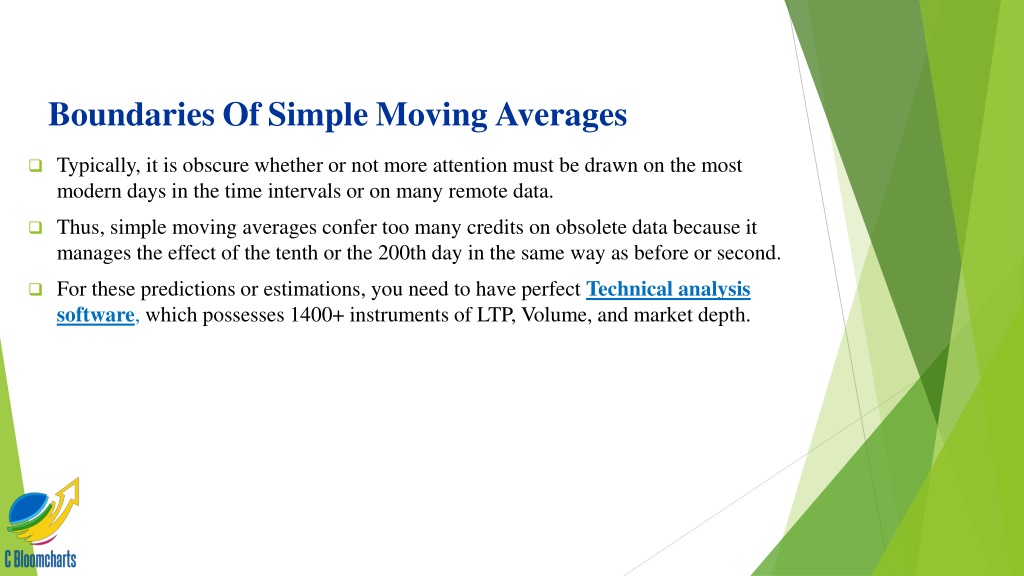 Boundaries Of Simple Moving Averages

Typically, it is obscure whether or not more attention must be drawn on the most modern days in the time intervals or on many remote data.

Thus, simple moving averages confer too many credits on obsolete data because it manages the effect of the tenth or the 200th day in the same way as before or second.

For these predictions or estimations, you need to have perfect Technical analysis software, which possesses 1400+ instruments of LTP, Volume, and market depth.

C Bloomcharts